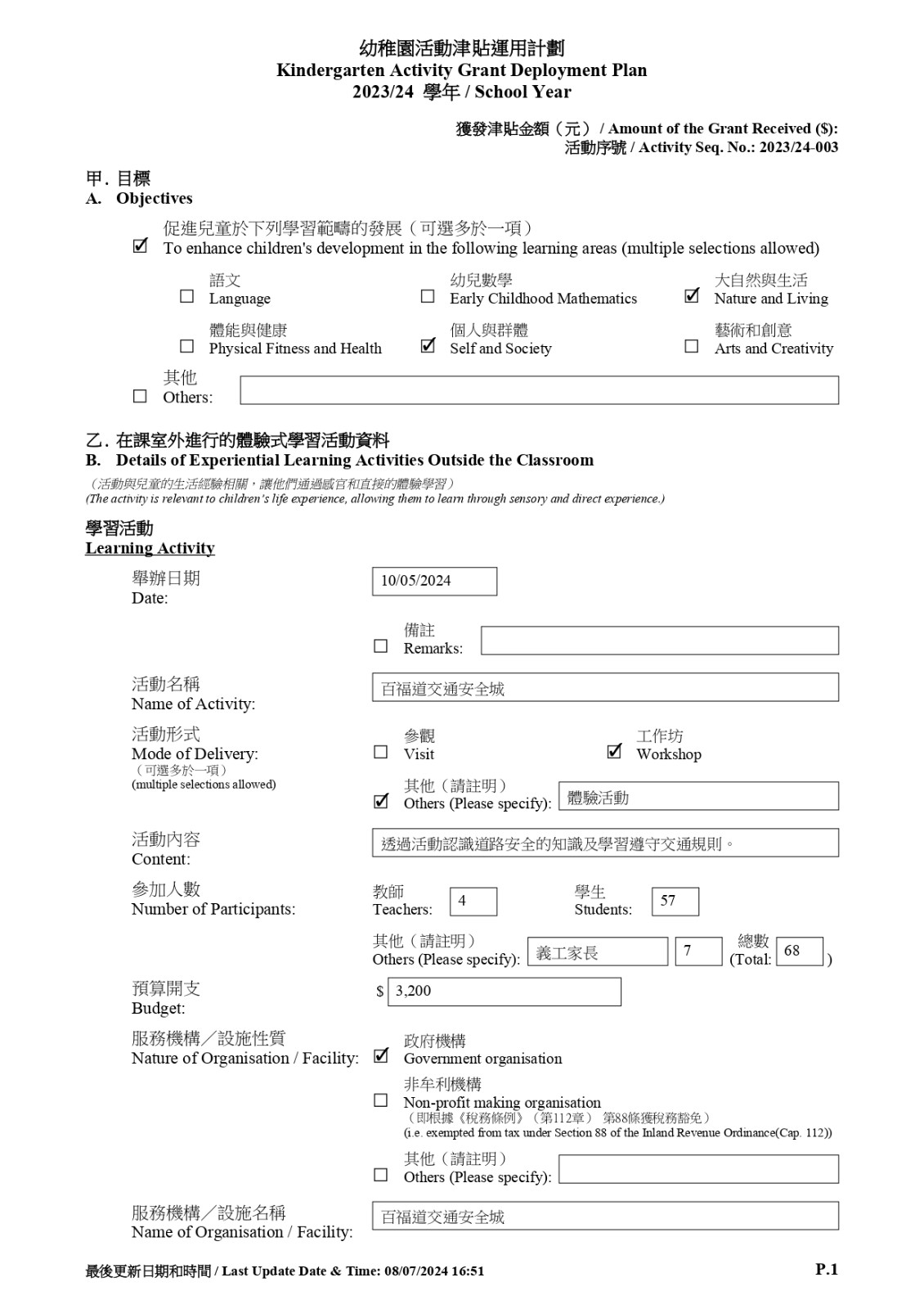 幼稚園活動津貼運用計劃
Kindergarten Activity Grant Deployment Plan
2023/24 學年 / School Year

獲發津貼金額（元） / Amount of the Grant Received ($):
活動序號 / Activity Seq. No.: 2023/24-003

甲. 目標
A. Objectives

☑ 促進兒童於下列學習範疇的發展（可選多於一項）
To enhance children's development in the following learning areas (multiple selections allowed)

☐ 語文 Language
☐ 幼兒數學 Early Childhood Mathematics
☑ 大自然與生活 Nature and Living
☐ 體能與健康 Physical Fitness and Health
☑ 個人與群體 Self and Society
☐ 藝術和創意 Arts and Creativity

☐ 其他 Others:

乙. 在課室外進行的體驗式學習活動資料
B. Details of Experiential Learning Activities Outside the Classroom
（活動與兒童的生活經驗相關，讓他們通過感官和直接的體驗學習）
(The activity is relevant to children's life experience, allowing them to learn through sensory and direct experience.)

學習活動
Learning Activity

舉辦日期
Date: 10/05/2024

☐ 備註 Remarks:

活動名稱
Name of Activity: 百福道交通安全城

活動形式
Mode of Delivery:
（可選多於一項）
(multiple selections allowed)
☐ 參觀 Visit
☑ 工作坊 Workshop
☑ 其他（請註明） Others (Please specify): 體驗活動

活動內容
Content: 透過活動認識道路安全的知識及學習遵守交通規則。

參加人數
Number of Participants:
教師 Teachers: 4
學生 Students: 57
其他（請註明） Others (Please specify): 義工家長 7
總數 (Total: 68 )

預算開支
Budget: $ 3,200

服務機構／設施性質
Nature of Organisation / Facility:
☑ 政府機構 Government organisation
☐ 非牟利機構 Non-profit making organisation
（即根據《稅務條例》（第112章） 第88條獲稅務豁免）
(i.e. exempted from tax under Section 88 of the Inland Revenue Ordinance(Cap. 112))
☐ 其他（請註明） Others (Please specify):

服務機構／設施名稱
Name of Organisation / Facility: 百福道交通安全城

最後更新日期和時間 / Last Update Date & Time: 08/07/2024 16:51
P.1